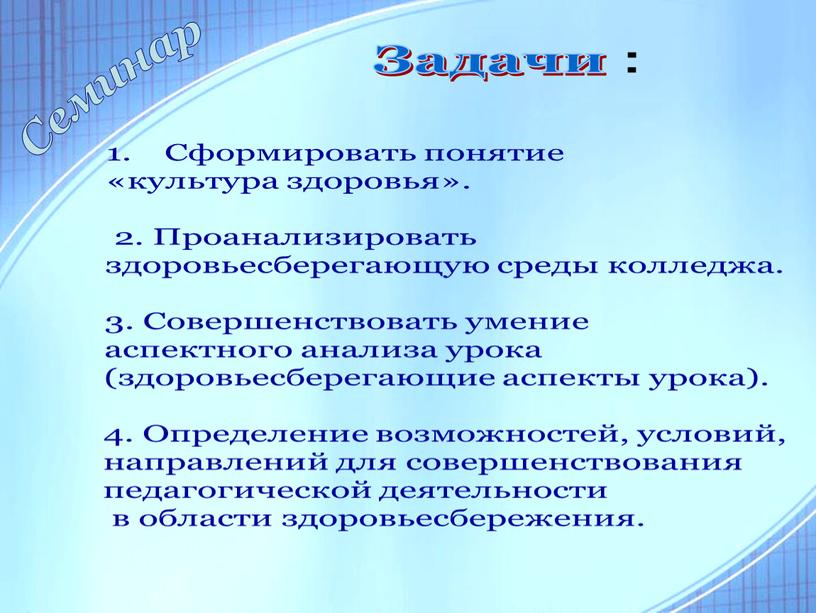 Семинар

Задачи :

1. Сформировать понятие «культура здоровья».

2. Проанализировать здоровьесберегающую среды колледжа.

3. Совершенствовать умение аспектного анализа урока (здоровьесберегающие аспекты урока).

4. Определение возможностей, условий, направлений для совершенствования педагогической деятельности в области здоровьесбережения.